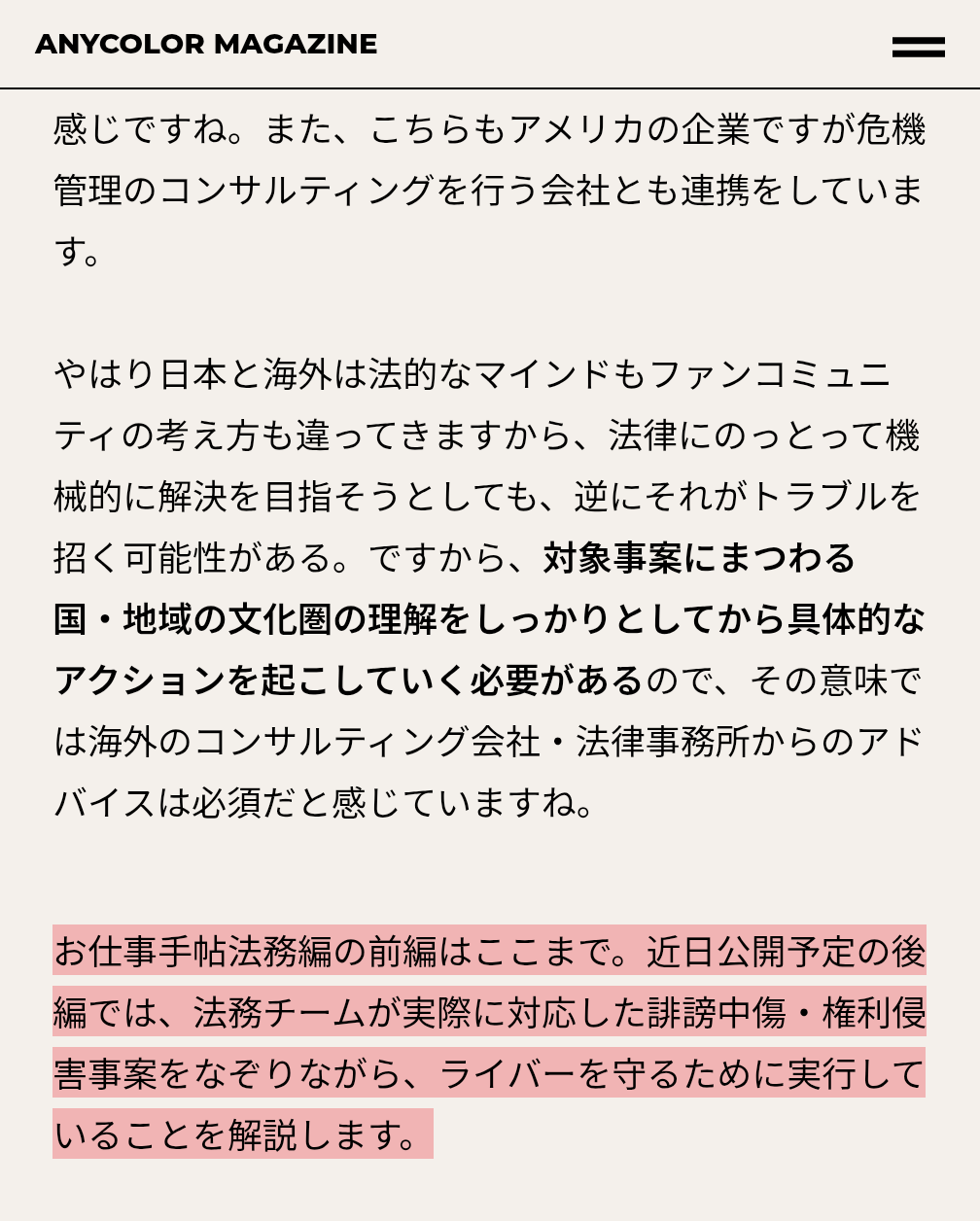 ANYCOLOR MAGAZINE

感じですね。また、こちらもアメリカの企業ですが危機管理のコンサルティングを行う会社とも連携をしています。

やはり日本と海外は法的なマインドもファンコミュニティの考え方も違ってきますから、法律にのっとって機械的に解決を目指そうとしても、逆にそれがトラブルを招く可能性がある。ですから、対象事案にまつわる国・地域の文化圏の理解をしっかりとしてから具体的なアクションを起こしていく必要があるので、その意味では海外のコンサルティング会社・法律事務所からのアドバイスは必須だと感じていますね。

お仕事手帖法務編の前編はここまで。近日公開予定の後編では、法務チームが実際に対応した誹謗中傷・権利侵害事案をなぞりながら、ライバーを守るために実行していることを解説します。